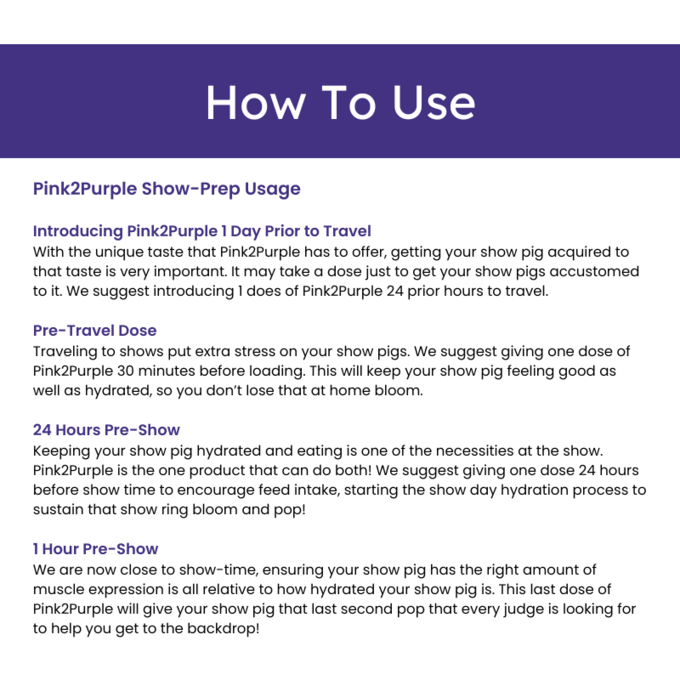 How To Use

Pink2Purple Show-Prep Usage

Introducing Pink2Purple 1 Day Prior to Travel
With the unique taste that Pink2Purple has to offer, getting your show pig acquired to that taste is very important. It may take a dose just to get your show pigs accustomed to it. We suggest introducing 1 does of Pink2Purple 24 prior hours to travel.

Pre-Travel Dose
Traveling to shows put extra stress on your show pigs. We suggest giving one dose of Pink2Purple 30 minutes before loading. This will keep your show pig feeling good as well as hydrated, so you don't lose that at home bloom.

24 Hours Pre-Show
Keeping your show pig hydrated and eating is one of the necessities at the show. Pink2Purple is the one product that can do both! We suggest giving one dose 24 hours before show time to encourage feed intake, starting the show day hydration process to sustain that show ring bloom and pop!

1 Hour Pre-Show
We are now close to show-time, ensuring your show pig has the right amount of muscle expression is all relative to how hydrated your show pig is. This last dose of Pink2Purple will give your show pig that last second pop that every judge is looking for to help you get to the backdrop!